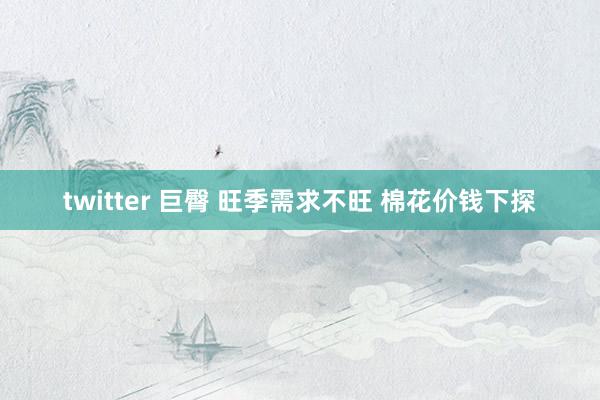 twitter 巨臀 旺季需求不旺 棉花价钱下探